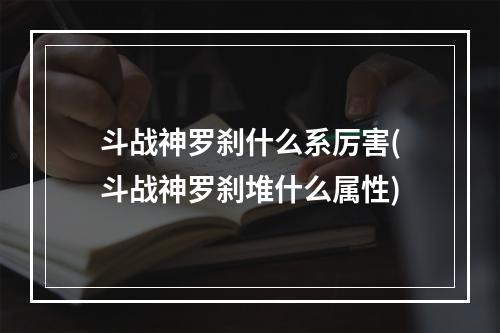 斗战神罗刹什么系厉害(斗战神罗刹堆什么属性)